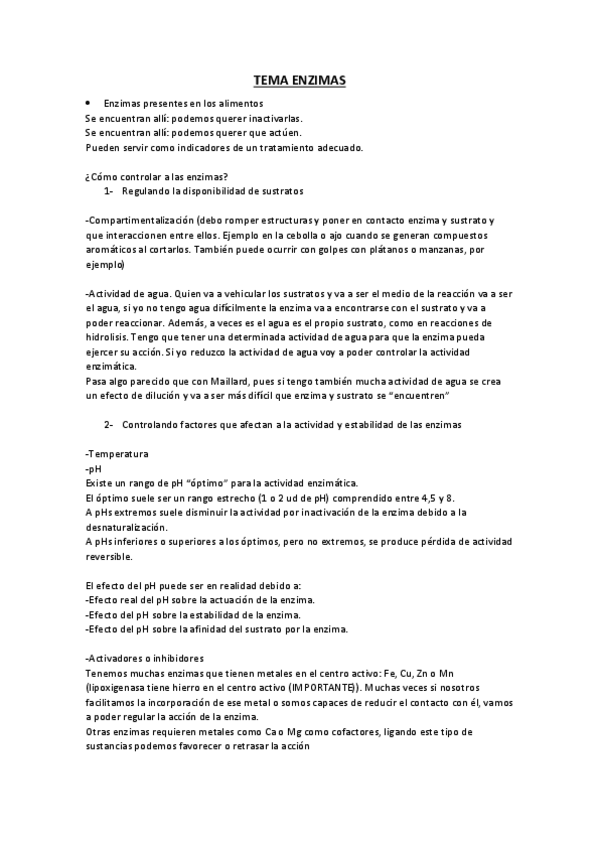 TEMA ENZIMAS

• Enzimas presentes en los alimentos
Se encuentran allí: podemos querer inactivarlas.
Se encuentran allí: podemos querer que actúen.
Pueden servir como indicadores de un tratamiento adecuado.

¿Cómo controlar a las enzimas?
1- Regulando la disponibilidad de sustratos

-Compartimentalización (debo romper estructuras y poner en contacto enzima y sustrato y que interaccionen entre ellos. Ejemplo en la cebolla o ajo cuando se generan compuestos aromáticos al cortarlos. También puede ocurrir con golpes con plátanos o manzanas, por ejemplo)

-Actividad de agua. Quien va a vehicular los sustratos y va a ser el medio de la reacción va a ser el agua, si yo no tengo agua difícilmente la enzima va a encontrarse con el sustrato y va a poder reaccionar. Además, a veces es el agua es el propio sustrato, como en reacciones de hidrolisis. Tengo que tener una determinada actividad de agua para que la enzima pueda ejercer su acción. Si yo reduzco la actividad de agua voy a poder controlar la actividad enzimática.
Pasa algo parecido que con Maillard, pues si tengo también mucha actividad de agua se crea un efecto de dilución y va a ser más difícil que enzima y sustrato se "encuentren"

2- Controlando factores que afectan a la actividad y estabilidad de las enzimas

-Temperatura
-pH
Existe un rango de pH "óptimo" para la actividad enzimática.
El óptimo suele ser un rango estrecho (1 o 2 ud de pH) comprendido entre 4,5 y 8.
A pHs extremos suele disminuir la actividad por inactivación de la enzima debido a la desnaturalización.
A pHs inferiores o superiores a los óptimos, pero no extremos, se produce pérdida de actividad reversible.

El efecto del pH puede ser en realidad debido a:
-Efecto real del pH sobre la actuación de la enzima.
-Efecto del pH sobre la estabilidad de la enzima.
-Efecto del pH sobre la afinidad del sustrato por la enzima.

-Activadores o inhibidores
Tenemos muchas enzimas que tienen metales en el centro activo: Fe, Cu, Zn o Mn (lipoxigenasa tiene hierro en el centro activo (IMPORTANTE)). Muchas veces si nosotros facilitamos la incorporación de ese metal o somos capaces de reducir el contacto con él, vamos a poder regular la acción de la enzima.
Otras enzimas requieren metales como Ca o Mg como cofactores, ligando este tipo de sustancias podemos favorecer o retrasar la acción